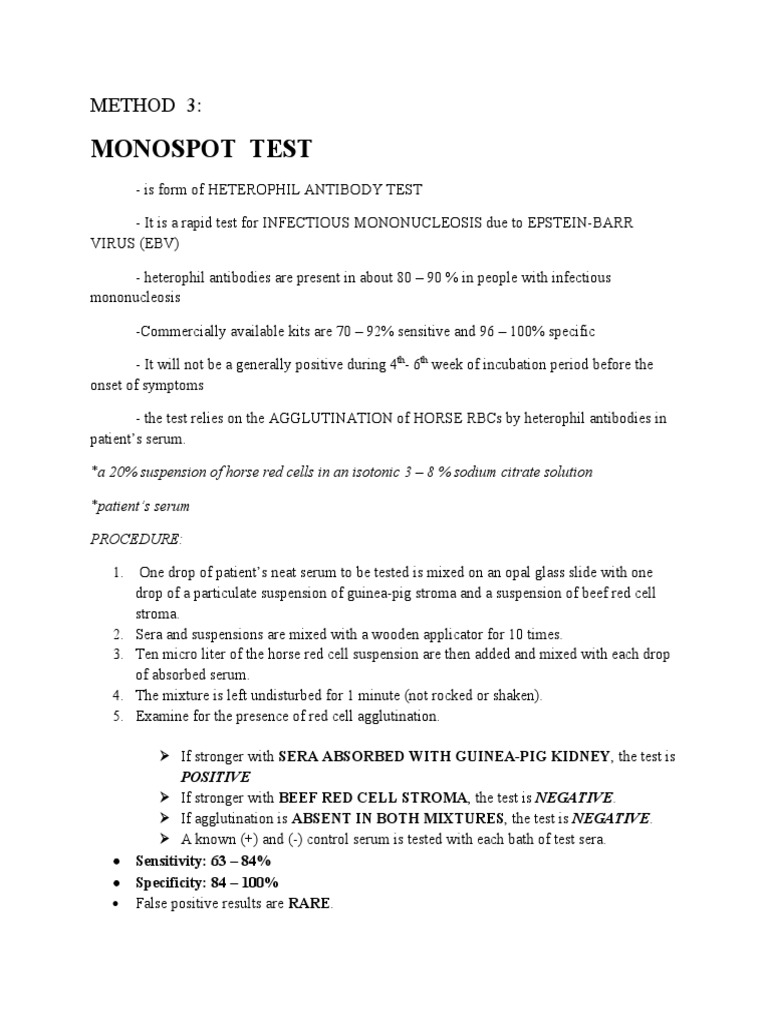 METHOD 3:

MONOSPOT TEST

- is form of HETEROPHIL ANTIBODY TEST

- It is a rapid test for INFECTIOUS MONONUCLEOSIS due to EPSTEIN-BARR VIRUS (EBV)

- heterophil antibodies are present in about 80 – 90 % in people with infectious mononucleosis

-Commercially available kits are 70 – 92% sensitive and 96 – 100% specific

- It will not be a generally positive during $4^{th}$- $6^{th}$ week of incubation period before the onset of symptoms

- the test relies on the AGGLUTINATION of HORSE RBCs by heterophil antibodies in patient's serum.

*a 20% suspension of horse red cells in an isotonic 3 – 8 % sodium citrate solution

*patient's serum

PROCEDURE:

1. One drop of patient's neat serum to be tested is mixed on an opal glass slide with one drop of a particulate suspension of guinea-pig stroma and a suspension of beef red cell stroma.
2. Sera and suspensions are mixed with a wooden applicator for 10 times.
3. Ten micro liter of the horse red cell suspension are then added and mixed with each drop of absorbed serum.
4. The mixture is left undisturbed for 1 minute (not rocked or shaken).
5. Examine for the presence of red cell agglutination.

➢ If stronger with SERA ABSORBED WITH GUINEA-PIG KIDNEY, the test is POSITIVE
➢ If stronger with BEEF RED CELL STROMA, the test is NEGATIVE.
➢ If agglutination is ABSENT IN BOTH MIXTURES, the test is NEGATIVE.
➢ A known (+) and (-) control serum is tested with each bath of test sera.

• Sensitivity: 63 – 84%
• Specificity: 84 – 100%
• False positive results are RARE.